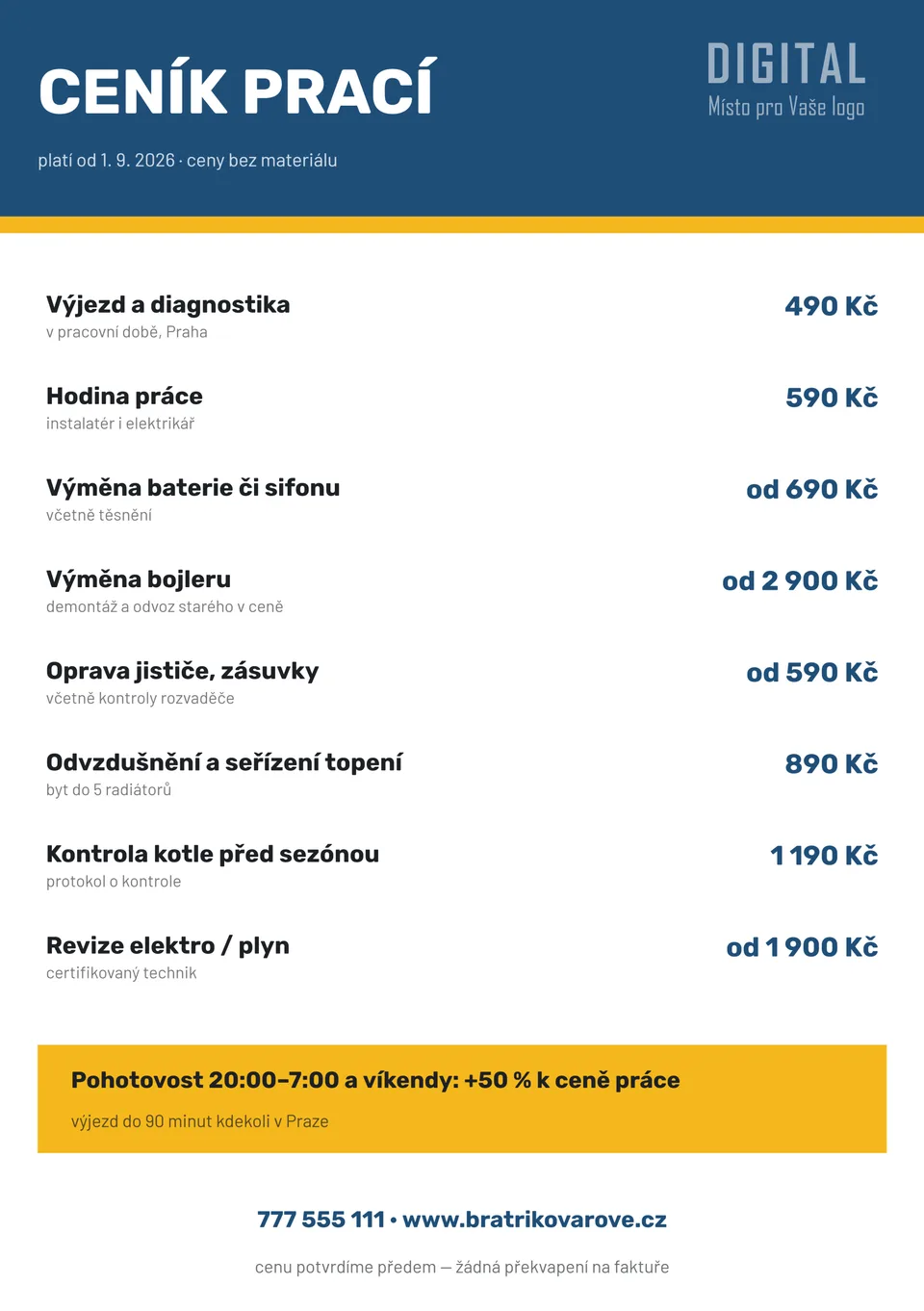 CENÍK PRACÍ

DIGITAL
Místo pro Vaše logo

platí od 1. 9. 2026 · ceny bez materiálu

Výjezd a diagnostika
v pracovní době, Praha
490 Kč

Hodina práce
instalatér i elektrikář
590 Kč

Výměna baterie či sifonu
včetně těsnění
od 690 Kč

Výměna bojleru
demontáž a odvoz starého v ceně
od 2 900 Kč

Oprava jističe, zásuvky
včetně kontroly rozvaděče
od 590 Kč

Odvzdušnění a seřízení topení
byt do 5 radiátorů
890 Kč

Kontrola kotle před sezónou
protokol o kontrole
1 190 Kč

Revize elektro / plyn
certifikovaný technik
od 1 900 Kč

Pohotovost 20:00–7:00 a víkendy: +50 % k ceně práce
výjezd do 90 minut kdekoli v Praze

777 555 111 • www.bratrikovarove.cz

cenu potvrdíme předem — žádná překvapení na faktuře